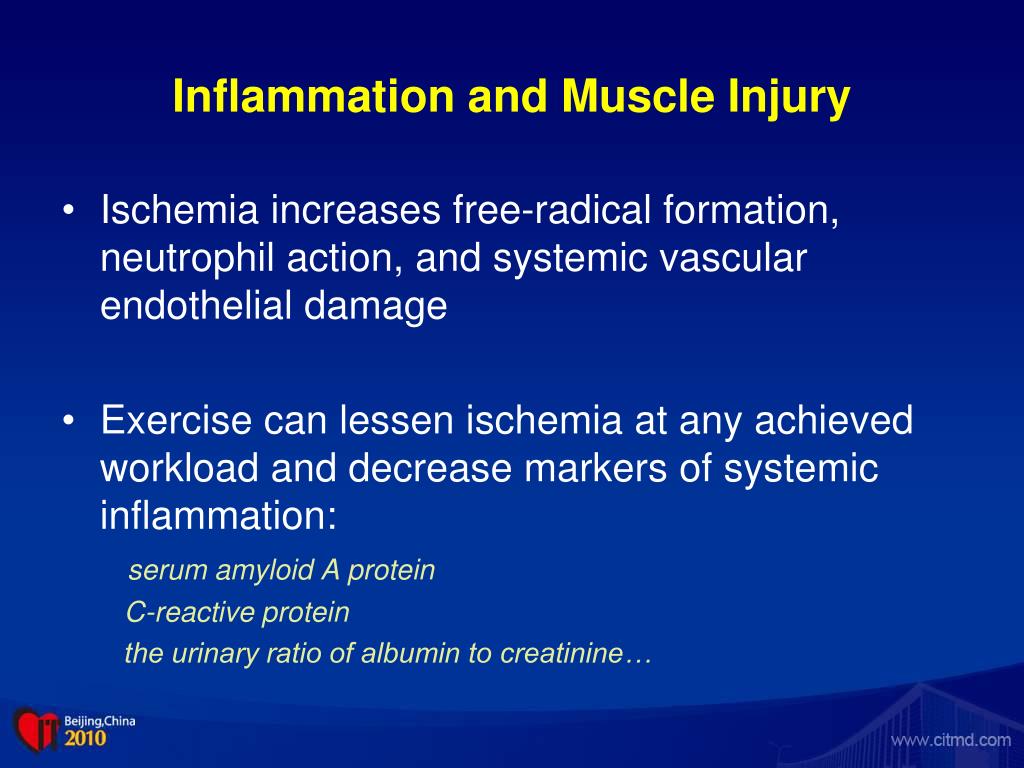 Inflammation and Muscle Injury

• Ischemia increases free-radical formation, neutrophil action, and systemic vascular endothelial damage

• Exercise can lessen ischemia at any achieved workload and decrease markers of systemic inflammation:

serum amyloid A protein

C-reactive protein

the urinary ratio of albumin to creatinine…

Beijing,China
2010

www.citmd.com